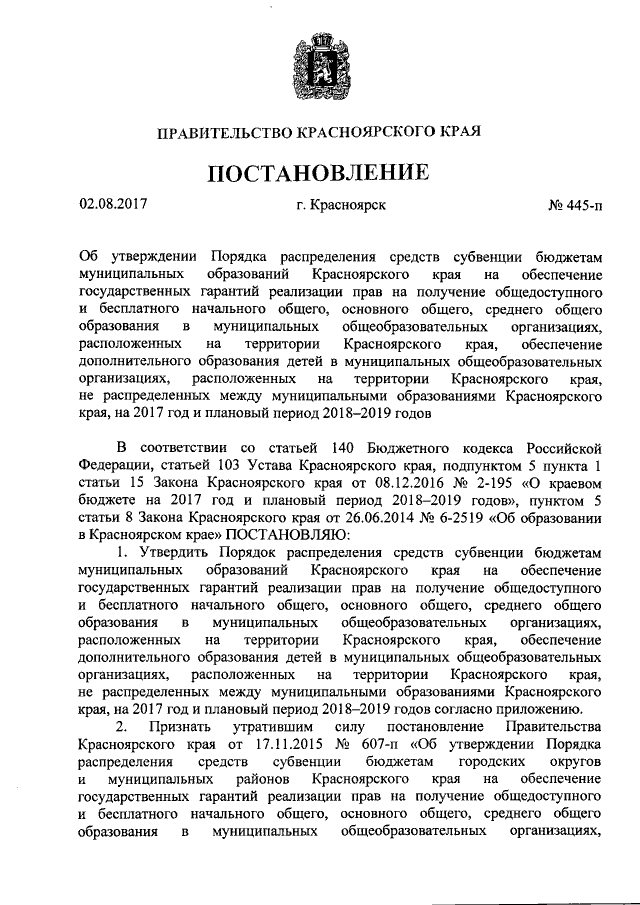 ПРАВИТЕЛЬСТВО КРАСНОЯРСКОГО КРАЯ

ПОСТАНОВЛЕНИЕ

02.08.2017

г. Красноярск

№ 445-п

Об утверждении Порядка распределения средств субвенции бюджетам муниципальных образований Красноярского края на обеспечение государственных гарантий реализации прав на получение общедоступного и бесплатного начального общего, основного общего, среднего общего образования в муниципальных общеобразовательных организациях, расположенных на территории Красноярского края, обеспечение дополнительного образования детей в муниципальных общеобразовательных организациях, расположенных на территории Красноярского края, не распределенных между муниципальными образованиями Красноярского края, на 2017 год и плановый период 2018–2019 годов

В соответствии со статьей 140 Бюджетного кодекса Российской Федерации, статьей 103 Устава Красноярского края, подпунктом 5 пункта 1 статьи 15 Закона Красноярского края от 08.12.2016 № 2-195 «О краевом бюджете на 2017 год и плановый период 2018–2019 годов», пунктом 5 статьи 8 Закона Красноярского края от 26.06.2014 № 6-2519 «Об образовании в Красноярском крае» ПОСТАНОВЛЯЮ:

1. Утвердить Порядок распределения средств субвенции бюджетам муниципальных образований Красноярского края на обеспечение государственных гарантий реализации прав на получение общедоступного и бесплатного начального общего, основного общего, среднего общего образования в муниципальных общеобразовательных организациях, расположенных на территории Красноярского края, обеспечение дополнительного образования детей в муниципальных общеобразовательных организациях, расположенных на территории Красноярского края, не распределенных между муниципальными образованиями Красноярского края, на 2017 год и плановый период 2018–2019 годов согласно приложению.

2. Признать утратившим силу постановление Правительства Красноярского края от 17.11.2015 № 607-п «Об утверждении Порядка распределения средств субвенции бюджетам городских округов и муниципальных районов Красноярского края на обеспечение государственных гарантий реализации прав на получение общедоступного и бесплатного начального общего, основного общего, среднего общего образования в муниципальных общеобразовательных организациях,